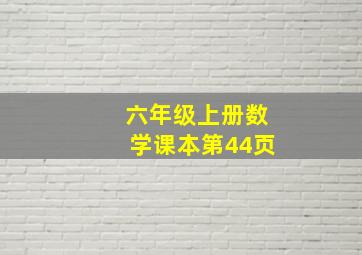 六年级上册数学课本第44页